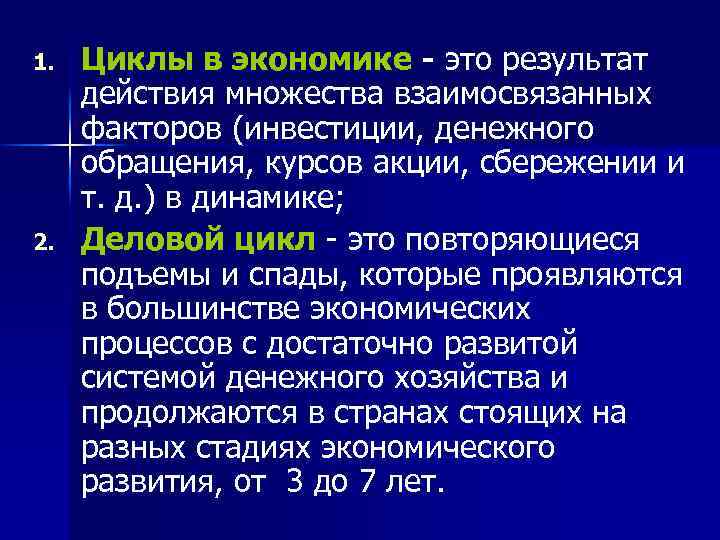 1. Циклы в экономике - это результат действия множества взаимосвязанных факторов (инвестиции, денежного обращения, курсов акции, сбережении и т. д.) в динамике;

2. Деловой цикл - это повторяющиеся подъемы и спады, которые проявляются в большинстве экономических процессов с достаточно развитой системой денежного хозяйства и продолжаются в странах стоящих на разных стадиях экономического развития, от 3 до 7 лет.